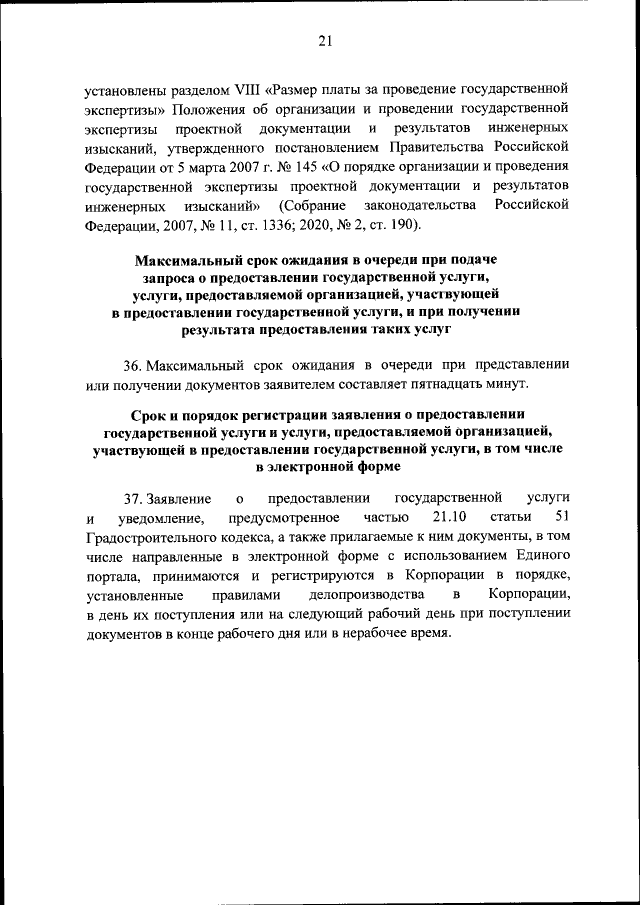 21

установлены разделом VIII «Размер платы за проведение государственной экспертизы» Положения об организации и проведении государственной экспертизы проектной документации и результатов инженерных изысканий, утвержденного постановлением Правительства Российской Федерации от 5 марта 2007 г. № 145 «О порядке организации и проведения государственной экспертизы проектной документации и результатов инженерных изысканий» (Собрание законодательства Российской Федерации, 2007, № 11, ст. 1336; 2020, № 2, ст. 190).

Максимальный срок ожидания в очереди при подаче запроса о предоставлении государственной услуги, услуги, предоставляемой организацией, участвующей в предоставлении государственной услуги, и при получении результата предоставления таких услуг

36. Максимальный срок ожидания в очереди при представлении или получении документов заявителем составляет пятнадцать минут.

Срок и порядок регистрации заявления о предоставлении государственной услуги и услуги, предоставляемой организацией, участвующей в предоставлении государственной услуги, в том числе в электронной форме

37. Заявление о предоставлении государственной услуги и уведомление, предусмотренное частью 21.10 статьи 51 Градостроительного кодекса, а также прилагаемые к ним документы, в том числе направленные в электронной форме с использованием Единого портала, принимаются и регистрируются в Корпорации в порядке, установленные правилами делопроизводства в Корпорации, в день их поступления или на следующий рабочий день при поступлении документов в конце рабочего дня или в нерабочее время.